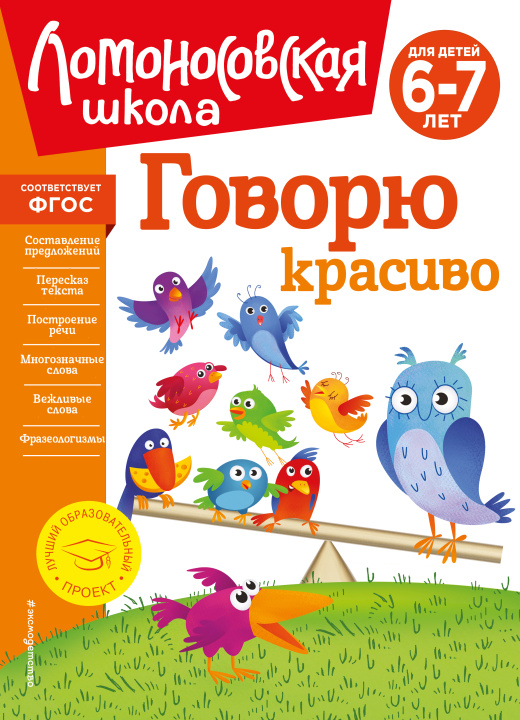 Ломоносовская школа

ДЛЯ ДЕТЕЙ 6-7 ЛЕТ

СООТВЕТСТВУЕТ ФГОС

Говорю красиво

Составление предложений

Пересказ текста

Построение речи

Многозначные слова

Вежливые слова

Фразеологизмы

ЛУЧШИЙ ОБРАЗОВАТЕЛЬНЫЙ ПРОЕКТ

#эксмодетство